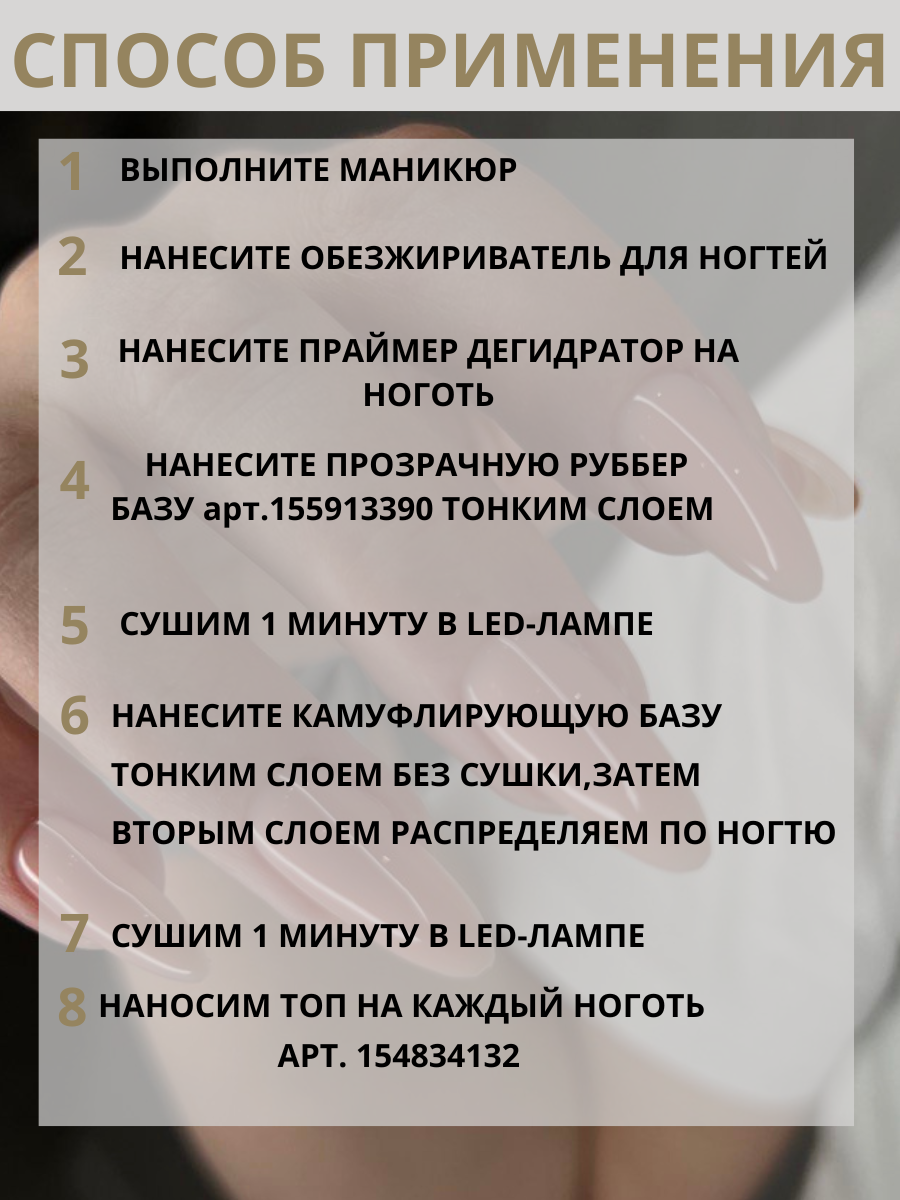 СПОСОБ ПРИМЕНЕНИЯ

1 ВЫПОЛНИТЕ МАНИКЮР

2 НАНЕСИТЕ ОБЕЗЖИРИВАТЕЛЬ ДЛЯ НОГТЕЙ

3 НАНЕСИТЕ ПРАЙМЕР ДЕГИДРАТОР НА НОГОТЬ

4 НАНЕСИТЕ ПРОЗРАЧНУЮ РУББЕР БАЗУ арт.155913390 ТОНКИМ СЛОЕМ

5 СУШИМ 1 МИНУТУ В LED-ЛАМПЕ

6 НАНЕСИТЕ КАМУФЛИРУЮЩУЮ БАЗУ ТОНКИМ СЛОЕМ БЕЗ СУШКИ,ЗАТЕМ ВТОРЫМ СЛОЕМ РАСПРЕДЕЛЯЕМ ПО НОГТЮ

7 СУШИМ 1 МИНУТУ В LED-ЛАМПЕ

8 НАНОСИМ ТОП НА КАЖДЫЙ НОГОТЬ АРТ. 154834132